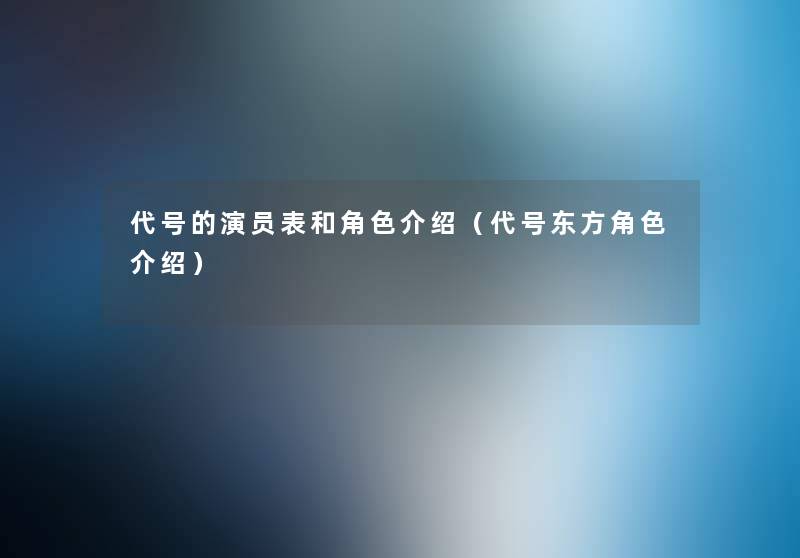 代号的演员表和角色介绍（代号东方角色介绍）